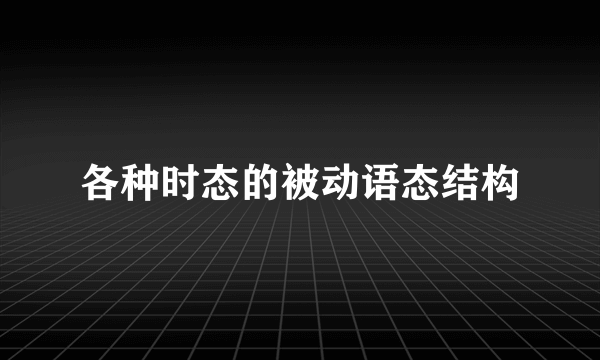 各种时态的被动语态结构